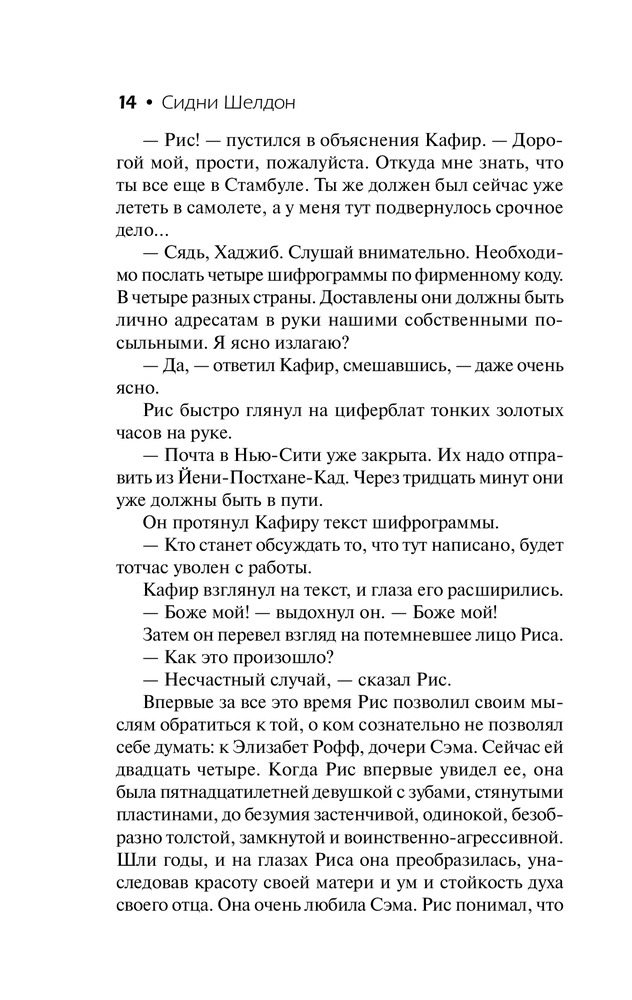 14 • Сидни Шелдон

— Рис! — пустился в объяснения Кафир. — Дорогой мой, прости, пожалуйста. Откуда мне знать, что ты все еще в Стамбуле. Ты же должен был сейчас уже лететь в самолете, а у меня тут подвернулось срочное дело...

— Сядь, Хаджиб. Слушай внимательно. Необходимо послать четыре шифрограммы по фирменному коду. В четыре разных страны. Доставлены они должны быть лично адресатам в руки нашими собственными посыльными. Я ясно излагаю?

— Да, — ответил Кафир, смешавшись, — даже очень ясно.

Рис быстро глянул на циферблат тонких золотых часов на руке.

— Почта в Нью-Сити уже закрыта. Их надо отправить из Йени-Постхане-Кад. Через тридцать минут они уже должны быть в пути.

Он протянул Кафиру текст шифрограммы.

— Кто станет обсуждать то, что тут написано, будет тотчас уволен с работы.

Кафир взглянул на текст, и глаза его расширились.

— Боже мой! — выдохнул он. — Боже мой!

Затем он перевел взгляд на потемневшее лицо Риса.

— Как это произошло?

— Несчастный случай, — сказал Рис.

Впервые за все это время Рис позволил своим мыслям обратиться к той, о ком сознательно не позволял себе думать: к Элизабет Рофф, дочери Сэма. Сейчас ей двадцать четыре. Когда Рис впервые увидел ее, она была пятнадцатилетней девушкой с зубами, стянутыми пластинами, до безумия застенчивой, одинокой, безобразно толстой, замкнутой и воинственно-агрессивной. Шли годы, и на глазах Риса она преобразилась, унаследовав красоту своей матери и ум и стойкость духа своего отца. Она очень любила Сэма. Рис понимал, что